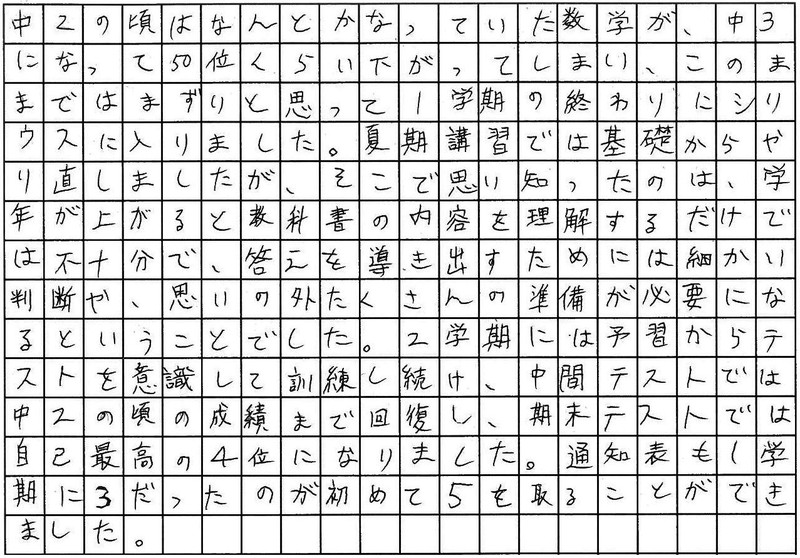 中2の頃はなんとかなっていた数学が、中3になって50位くらい下がってしまい、このままではまずいと思って1学期の終わりにシリウスに入りました。夏期講習では基礎からやり直しましたが、そこで思い知ったのは、学年が上がると教科書の内容を理解するだけでは不十分で、答えを導き出すためには細かい判断や、思いの外たくさんの準備が必要になるということでした。2学期には予習からテストを意識して訓練し続け、中間テストでは中2の頃の成績まで回復し、期末テストでは自己最高の4位になりました。通知表も1学期に3だったのが初めて5を取ることができました。